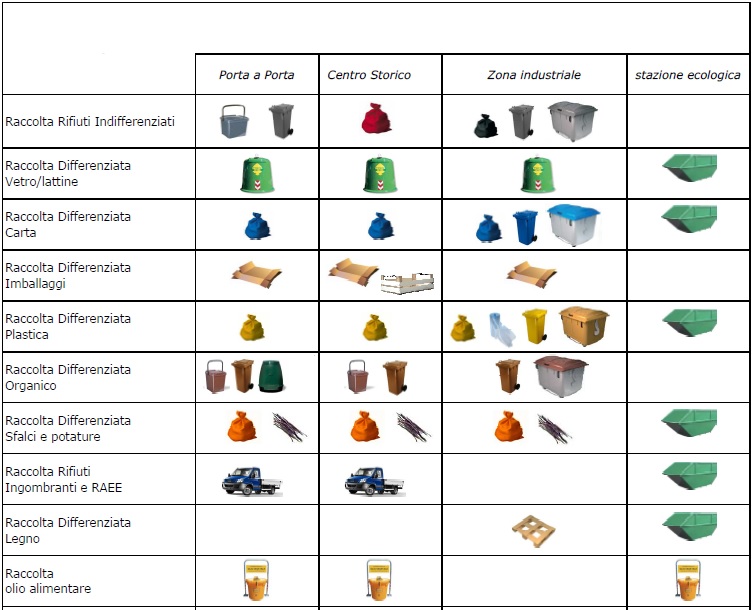 |  | Porta a Porta | Centro Storico | Zona industriale | stazione ecologica |
|---|---|---|---|---|
| Raccolta Rifiuti Indifferenziati | | | | |
| Raccolta Differenziata Vetro/lattine | | | | |
| Raccolta Differenziata Carta | | | | |
| Raccolta Differenziata Imballaggi | | | | |
| Raccolta Differenziata Plastica | | | | |
| Raccolta Differenziata Organico | | | | |
| Raccolta Differenziata Sfalci e potature | | | | |
| Raccolta Rifiuti Ingombranti e RAEE | | | | |
| Raccolta Differenziata Legno | | | | |
| Raccolta olio alimentare | | | | |